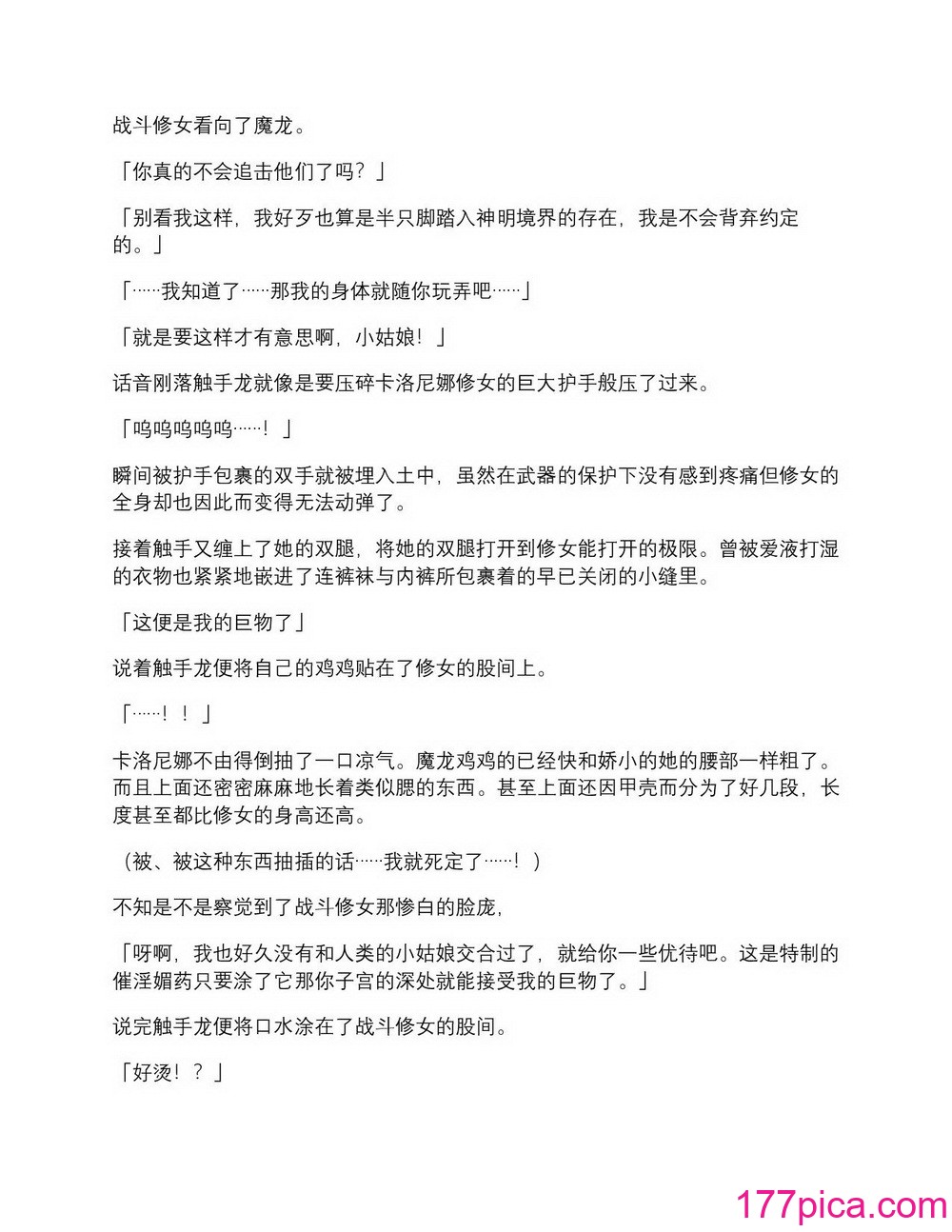 战斗修女看向了魔龙。

「你真的不会追击他们了吗？」

「别看我这样，我好歹也算是半只脚踏入神明境界的存在，我是不会背弃约定的。」

「……我知道了……那我的身体就随你玩弄吧……」

「就是要这样才有意思啊，小姑娘！」

话音刚落触手龙就像是要压碎卡洛尼娜修女的巨大护手般压了过来。

「呜呜呜呜呜……！」

瞬间被护手包裹的双手就被埋入土中，虽然在武器的保护下没有感到疼痛但修女的全身却也因此而变得无法动弹了。

接着触手又缠上了她的双腿，将她的双腿打开到修女能打开的极限。曾被爱液打湿的衣物也紧紧地嵌进了连裤袜与内裤所包裹着的早已关闭的小缝里。

「这便是我的巨物了」

说着触手龙便将自己的鸡鸡贴在了修女的股间上。

「……！！」

卡洛尼娜不由得倒抽了一口凉气。魔龙鸡鸡的已经快和娇小的她的腰部一样粗了。而且上面还密密麻麻地长着类似腮的东西。甚至上面还因甲壳而分为了好几段，长度甚至都比修女的身高还高。

（被、被这种东西抽插的话……我就死定了……！）

不知是不是察觉到了战斗修女那惨白的脸庞，

「呀啊，我也好久没有和人类的小姑娘交合过了，就给你一些优待吧。这是特制的催淫媚药只要涂了它那你子宫的深处就能接受我的巨物了。」

说完触手龙便将口水涂在了战斗修女的股间。

「好烫！？」

177pica.com